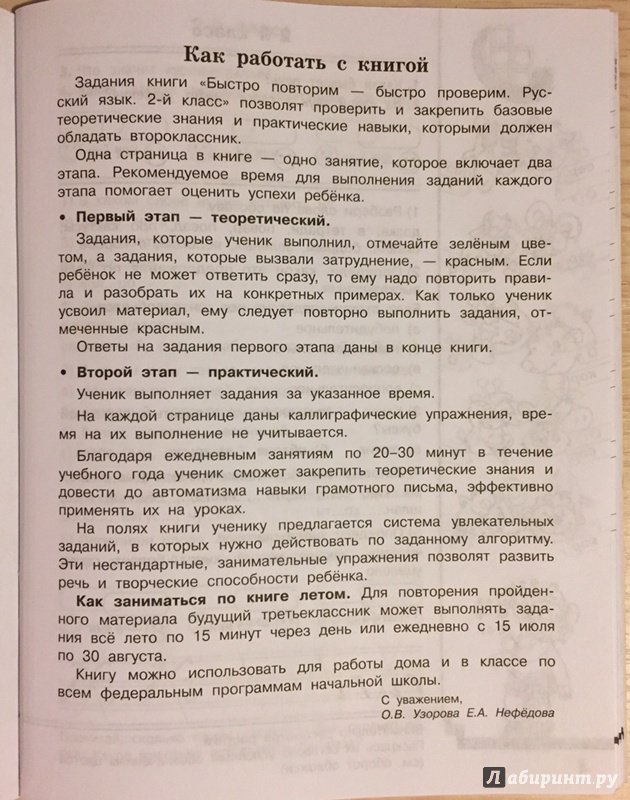 Как работать с книгой

Задания книги «Быстро повторим — быстро проверим. Русский язык. 2-й класс» позволят проверить и закрепить базовые теоретические знания и практические навыки, которыми должен обладать второклассник.

Одна страница в книге — одно занятие, которое включает два этапа. Рекомендуемое время для выполнения заданий каждого этапа помогает оценить успехи ребёнка.

• Первый этап — теоретический.

Задания, которые ученик выполнил, отмечайте зелёным цветом, а задания, которые вызвали затруднение, — красным. Если ребёнок не может ответить сразу, то ему надо повторить правила и разобрать их на конкретных примерах. Как только ученик усвоил материал, ему следует повторно выполнить задания, отмеченные красным.

Ответы на задания первого этапа даны в конце книги.

• Второй этап — практический.

Ученик выполняет задания за указанное время.

На каждой странице даны каллиграфические упражнения, время на их выполнение не учитывается.

Благодаря ежедневным занятиям по 20–30 минут в течение учебного года ученик сможет закрепить теоретические знания и довести до автоматизма навыки грамотного письма, эффективно применять их на уроках.

На полях книги ученику предлагается система увлекательных заданий, в которых нужно действовать по заданному алгоритму. Эти нестандартные, занимательные упражнения позволят развить речь и творческие способности ребёнка.

Как заниматься по книге летом. Для повторения пройденного материала будущий третьеклассник может выполнять задания всё лето по 15 минут через день или ежедневно с 15 июля по 30 августа.

Книгу можно использовать для работы дома и в классе по всем федеральным программам начальной школы.

С уважением,
О.В. Узорова Е.А. Нефёдова

Лабиринт.ру